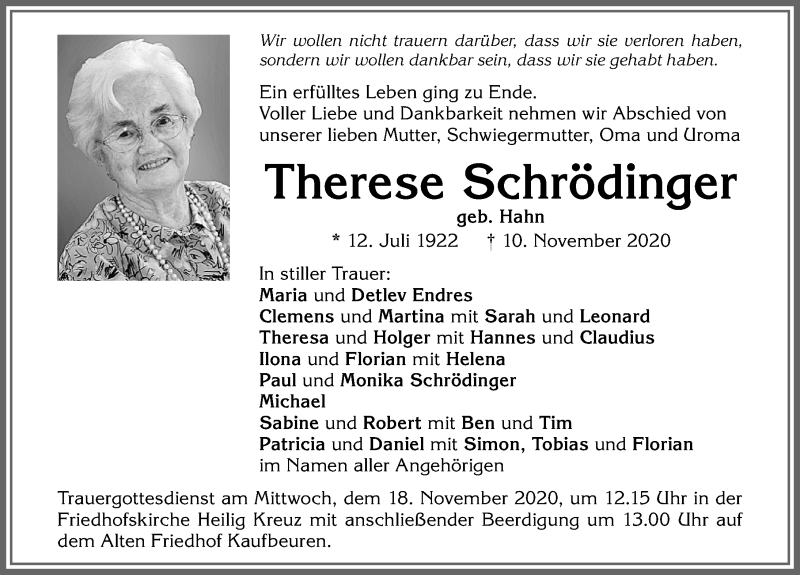 Wir wollen nicht trauern darüber, dass wir sie verloren haben, sondern wir wollen dankbar sein, dass wir sie gehabt haben.

Ein erfülltes Leben ging zu Ende.
Voller Liebe und Dankbarkeit nehmen wir Abschied von unserer lieben Mutter, Schwiegermutter, Oma und Uroma

Therese Schrödinger

geb. Hahn

* 12. Juli 1922 † 10. November 2020

In stiller Trauer:
Maria und Detlev Endres
Clemens und Martina mit Sarah und Leonard
Theresa und Holger mit Hannes und Claudius
Ilona und Florian mit Helena
Paul und Monika Schrödinger
Michael
Sabine und Robert mit Ben und Tim
Patricia und Daniel mit Simon, Tobias und Florian
im Namen aller Angehörigen

Trauergottesdienst am Mittwoch, dem 18. November 2020, um 12.15 Uhr in der Friedhofskirche Heilig Kreuz mit anschließender Beerdigung um 13.00 Uhr auf dem Alten Friedhof Kaufbeuren.